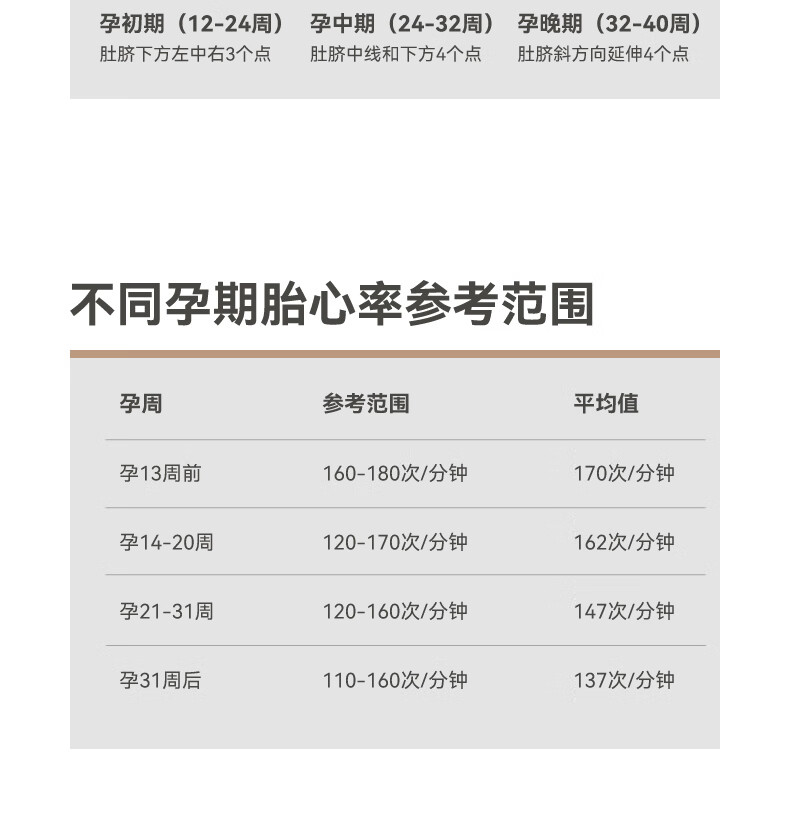 孕初期（12-24周）
肚脐下方左中右3个点

孕中期（24-32周）
肚脐中线和下方4个点

孕晚期（32-40周）
肚脐斜方向延伸4个点

不同孕期胎心率参考范围

| 孕周 | 参考范围 | 平均值 |
|---|---|---|
| 孕13周前 | 160-180次/分钟 | 170次/分钟 |
| 孕14-20周 | 120-170次/分钟 | 162次/分钟 |
| 孕21-31周 | 120-160次/分钟 | 147次/分钟 |
| 孕31周后 | 110-160次/分钟 | 137次/分钟 |